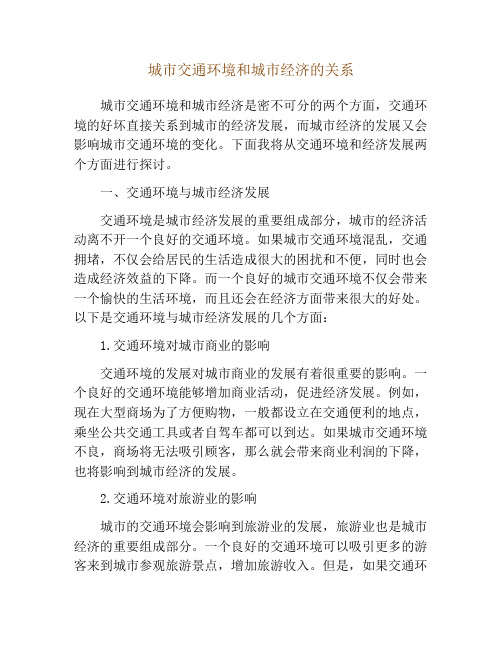 城市交通环境和城市经济的关系

城市交通环境和城市经济是密不可分的两个方面，交通环境的好坏直接关系到城市的经济发展，而城市经济的发展又会影响城市交通环境的变化。下面我将从交通环境和经济发展两个方面进行探讨。

一、交通环境与城市经济发展

交通环境是城市经济发展的重要组成部分，城市的经济活动离不开一个良好的交通环境。如果城市交通环境混乱，交通拥堵，不仅会给居民的生活造成很大的困扰和不便，同时也会造成经济效益的下降。而一个良好的城市交通环境不仅会带来一个愉快的生活环境，而且还会在经济方面带来很大的好处。以下是交通环境与城市经济发展的几个方面：

1.交通环境对城市商业的影响

交通环境的发展对城市商业的发展有着很重要的影响。一个良好的交通环境能够增加商业活动，促进经济发展。例如，现在大型商场为了方便购物，一般都设立在交通便利的地点，乘坐公共交通工具或者自驾车都可以到达。如果城市交通环境不良，商场将无法吸引顾客，那么就会带来商业利润的下降，也将影响到城市经济的发展。

2.交通环境对旅游业的影响

城市的交通环境会影响到旅游业的发展，旅游业也是城市经济的重要组成部分。一个良好的交通环境可以吸引更多的游客来到城市参观旅游景点，增加旅游收入。但是，如果交通环